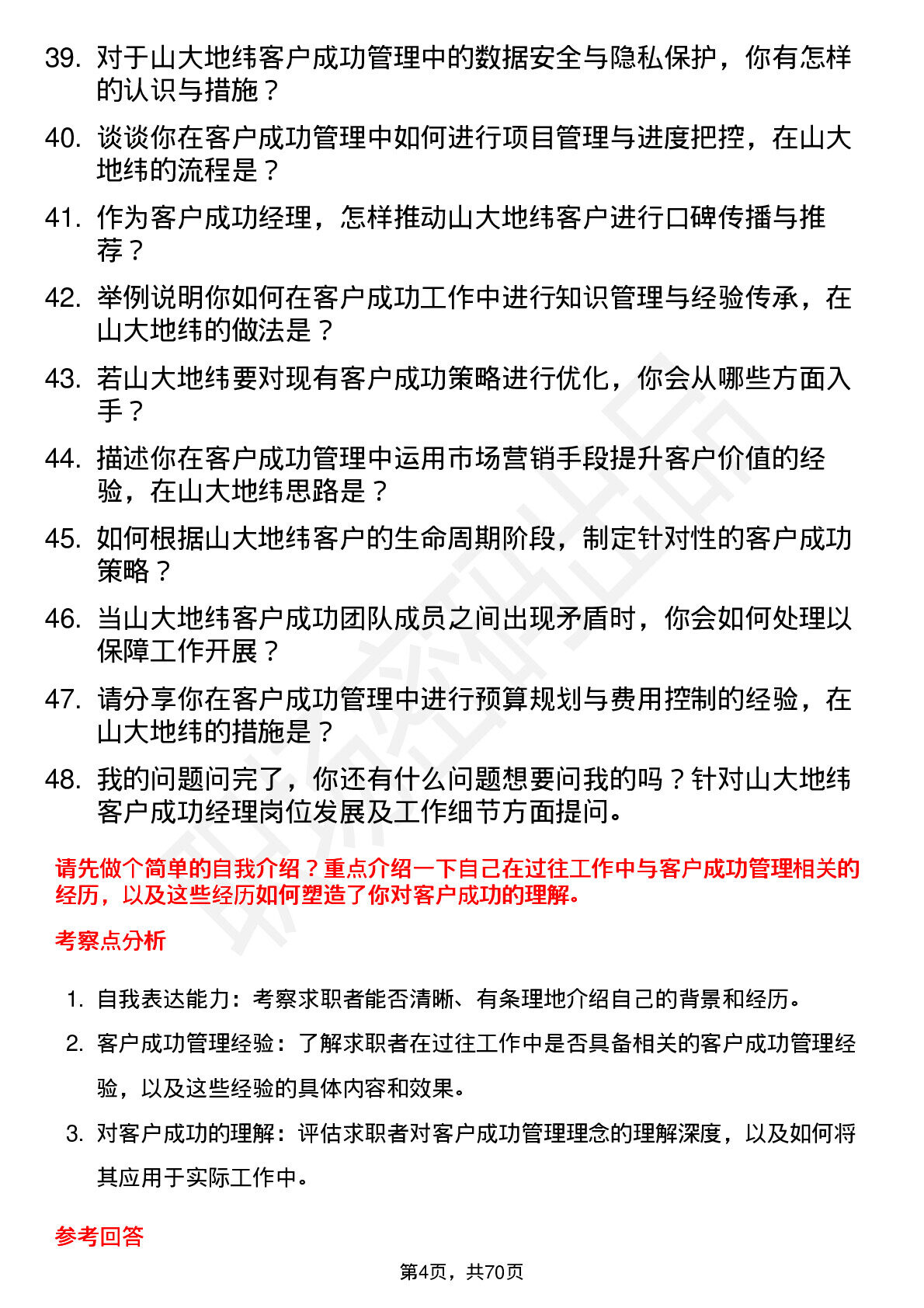 39. 对于山大地纬客户成功管理中的数据安全与隐私保护，你有怎样的认识与措施？

40. 谈谈你在客户成功管理中如何进行项目管理与进度把控，在山大地纬的流程是？

41. 作为客户成功经理，怎样推动山大地纬客户进行口碑传播与推荐？

42. 举例说明你如何在客户成功工作中进行知识管理与经验传承，在山大地纬的做法是？

43. 若山大地纬要对现有客户成功策略进行优化，你会从哪些方面入手？

44. 描述你在客户成功管理中运用市场营销手段提升客户价值的经验，在山大地纬思路是？

45. 如何根据山大地纬客户的生命周期阶段，制定针对性的客户成功策略？

46. 当山大地纬客户成功团队成员之间出现矛盾时，你会如何处理以保障工作开展？

47. 请分享你在客户成功管理中进行预算规划与费用控制的经验，在山大地纬的措施是？

48. 我的问题问完了，你还有什么问题想要问我的吗？针对山大地纬客户成功经理岗位发展及工作细节方面提问。

请先做个简单的自我介绍？重点介绍一下自己在过往工作中与客户成功管理相关的经历，以及这些经历如何塑造了你对客户成功的理解。

考察点分析

1. 自我表达能力：考察求职者能否清晰、有条理地介绍自己的背景和经历。

2. 客户成功管理经验：了解求职者在过往工作中是否具备相关的客户成功管理经验，以及这些经验的具体内容和效果。

3. 对客户成功的理解：评估求职者对客户成功管理理念的理解深度，以及如何将其应用于实际工作中。

参考回答

第4页，共70页